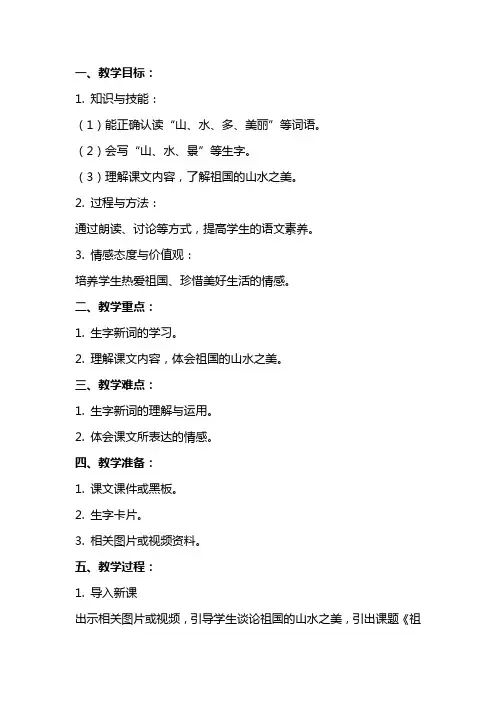 一、教学目标：

1. 知识与技能：

（1）能正确认读“山、水、多、美丽”等词语。

（2）会写“山、水、景”等生字。

（3）理解课文内容，了解祖国的山水之美。

2. 过程与方法：

通过朗读、讨论等方式，提高学生的语文素养。

3. 情感态度与价值观：

培养学生热爱祖国、珍惜美好生活的情感。

二、教学重点：

1. 生字新词的学习。

2. 理解课文内容，体会祖国的山水之美。

三、教学难点：

1. 生字新词的理解与运用。

2. 体会课文所表达的情感。

四、教学准备：

1. 课文课件或黑板。

2. 生字卡片。

3. 相关图片或视频资料。

五、教学过程：

1. 导入新课

出示相关图片或视频，引导学生谈论祖国的山水之美，引出课题《祖